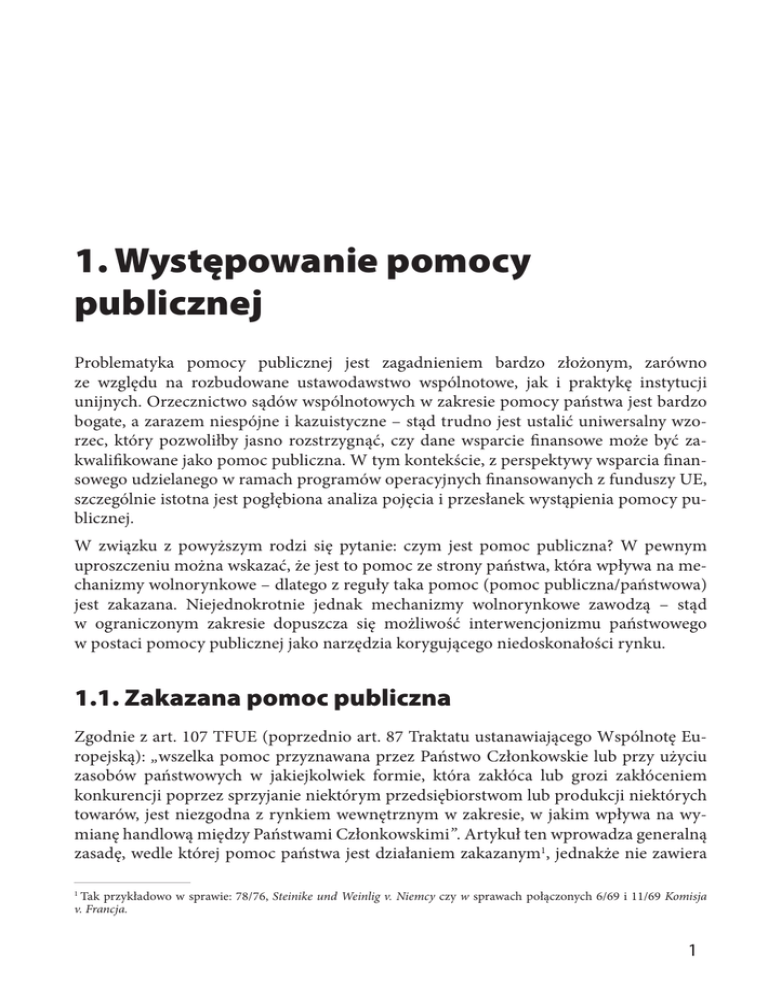 1. Występowanie pomocy publicznej

Problematyka pomocy publicznej jest zagadnieniem bardzo złożonym, zarówno ze względu na rozbudowane ustawodawstwo wspólnotowe, jak i praktykę instytucji unijnych. Orzecznictwo sądów wspólnotowych w zakresie pomocy państwa jest bardzo bogate, a zarazem niespójne i kazuistyczne – stąd trudno jest ustalić uniwersalny wzorzec, który pozwoliłby jasno rozstrzygnąć, czy dane wsparcie finansowe może być zakwalifikowane jako pomoc publiczna. W tym kontekście, z perspektywy wsparcia finansowego udzielanego w ramach programów operacyjnych finansowanych z funduszy UE, szczególnie istotna jest pogłębiona analiza pojęcia i przesłanek wystąpienia pomocy publicznej.

W związku z powyższym rodzi się pytanie: czym jest pomoc publiczna? W pewnym uproszczeniu można wskazać, że jest to pomoc ze strony państwa, która wpływa na mechanizmy wolnorynkowe – dlatego z reguły taka pomoc (pomoc publiczna/państwowa) jest zakazana. Niejednokrotnie jednak mechanizmy wolnorynkowe zawodzą – stąd w ograniczonym zakresie dopuszcza się możliwość interwencjonizmu państwowego w postaci pomocy publicznej jako narzędzia korygującego niedoskonałości rynku.

1.1. Zakazana pomoc publiczna

Zgodnie z art. 107 TFUE (poprzednio art. 87 Traktatu ustanawiającego Wspólnotę Europejską): „wszelka pomoc przyznawana przez Państwo Członkowskie lub przy użyciu zasobów państwowych w jakiejkolwiek formie, która zakłóca lub grozi zakłóceniem konkurencji poprzez sprzyjanie niektórym przedsiębiorstwom lub produkcji niektórych towarów, jest niezgodna z rynkiem wewnętrznym w zakresie, w jakim wpływa na wymianę handlową między Państwami Członkowskimi”. Artykuł ten wprowadza generalną zasadę, wedle której pomoc państwa jest działaniem zakazanym$^1$, jednakże nie zawiera

$^1$ Tak przykładowo w sprawie: 78/76, Steinike und Weinlig v. Niemcy czy w sprawach połączonych 6/69 i 11/69 Komisja v. Francja.

1